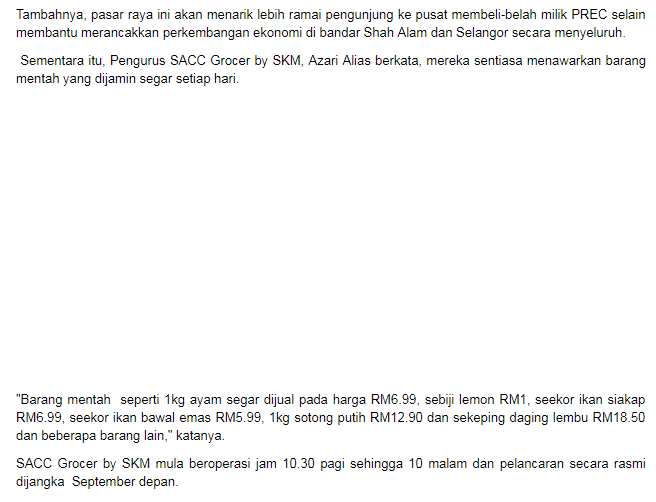 Tambahnya, pasar raya ini akan menarik lebih ramai pengunjung ke pusat membeli-belah milik PREC selain membantu merancakkan perkembangan ekonomi di bandar Shah Alam dan Selangor secara menyeluruh.

Sementara itu, Pengurus SACC Grocer by SKM, Azari Alias berkata, mereka sentiasa menawarkan barang mentah yang dijamin segar setiap hari.

"Barang mentah seperti 1kg ayam segar dijual pada harga RM6.99, sebiji lemon RM1, seekor ikan siakap RM6.99, seekor ikan bawal emas RM5.99, 1kg sotong putih RM12.90 dan sekeping daging lembu RM18.50 dan beberapa barang lain," katanya.

SACC Grocer by SKM mula beroperasi jam 10.30 pagi sehingga 10 malam dan pelancaran secara rasmi dijangka September depan.